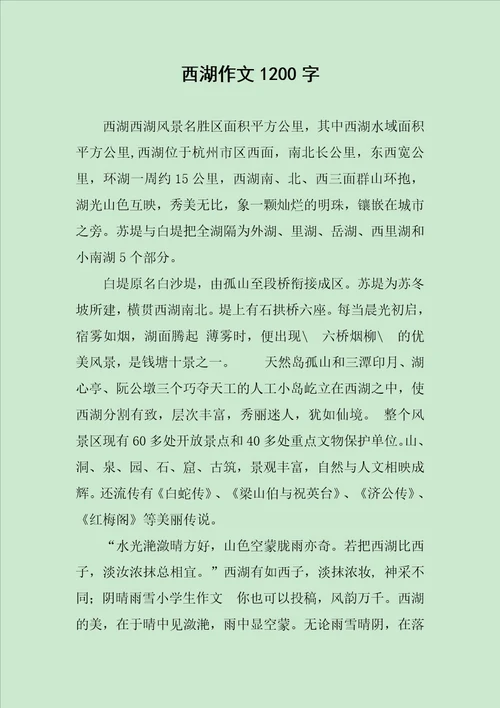 西湖作文 1200 字

西湖西湖风景名胜区面积平方公里，其中西湖水域面积平方公里,西湖位于杭州市区西面，南北长公里，东西宽公里，环湖一周约 15 公里，西湖南、北、西三面群山环抱，湖光山色互映，秀美无比，象一颗灿烂的明珠，镶嵌在城市之旁。苏堤与白堤把全湖隔为外湖、里湖、岳湖、西里湖和小南湖 5 个部分。

白堤原名白沙堤，由孤山至段桥衔接成区。苏堤为苏冬坡所建，横贯西湖南北。堤上有石拱桥六座。每当晨光初启，宿雾如烟，湖面腾起 薄雾时，便出现\ 六桥烟柳\ 的优美风景，是钱塘十景之一。 天然岛孤山和三潭印月、湖心亭、阮公墩三个巧夺天工的人工小岛屹立在西湖之中，使西湖分割有致，层次丰富，秀丽迷人，犹如仙境。 整个风景区现有 60 多处开放景点和 40 多处重点文物保护单位。山、洞、泉、园、石、窟、古筑，景观丰富，自然与人文相映成辉。还流传有《白蛇传》、《梁山伯与祝英台》、《济公传》、《红梅阁》等美丽传说。

“水光滟潋晴方好，山色空蒙胧雨亦奇。若把西湖比西子，淡汝浓抹总相宜。”西湖有如西子，淡抹浓妆，神采不同；阴晴雨雪小学生作文 你也可以投稿，风韵万千。西湖的美，在于晴中见潋滟，雨中显空蒙。无论雨雪晴阴，在落